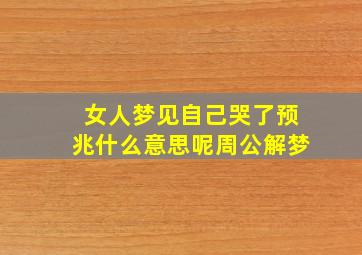 女人梦见自己哭了预兆什么意思呢周公解梦